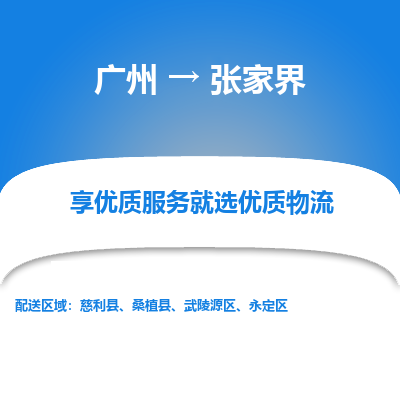 广州 → 张家界

享优质服务就选优质物流

配送区域：慈利县、桑植县、武陵源区、永定区